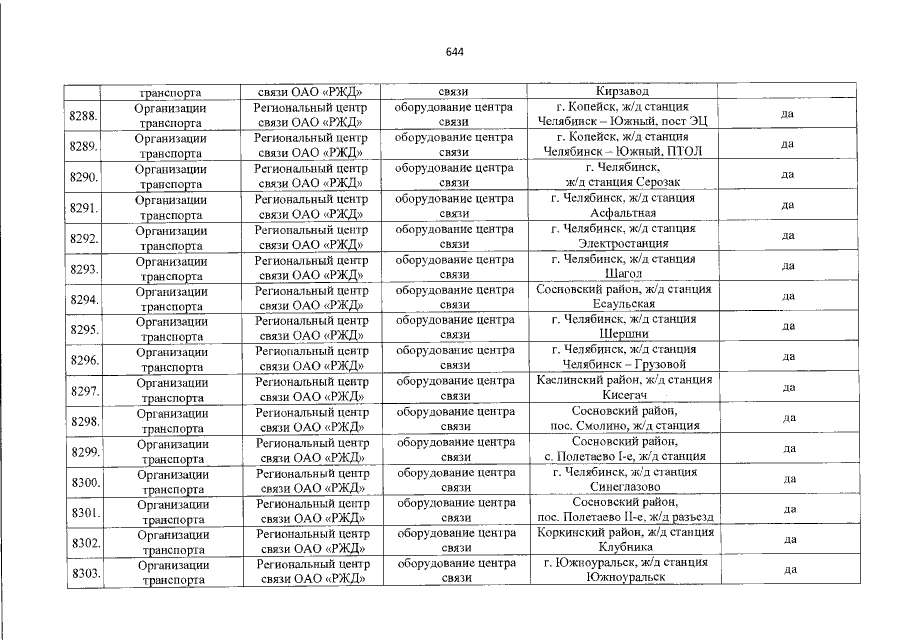 644

|  |  |  |  |  |  |
|---|---|---|---|---|---|
|  | транспорта | связи ОАО «РЖД» | связи | Кирзавод |  |
| 8288. | Организации транспорта | Региональный центр связи ОАО «РЖД» | оборудование центра связи | г. Копейск, ж/д станция Челябинск – Южный, пост ЭЦ | да |
| 8289. | Организации транспорта | Региональный центр связи ОАО «РЖД» | оборудование центра связи | г. Копейск, ж/д станция Челябинск – Южный, ПТОЛ | да |
| 8290. | Организации транспорта | Региональный центр связи ОАО «РЖД» | оборудование центра связи | г. Челябинск, ж/д станция Серозак | да |
| 8291. | Организации транспорта | Региональный центр связи ОАО «РЖД» | оборудование центра связи | г. Челябинск, ж/д станция Асфальтная | да |
| 8292. | Организации транспорта | Региональный центр связи ОАО «РЖД» | оборудование центра связи | г. Челябинск, ж/д станция Электростанция | да |
| 8293. | Организации транспорта | Региональный центр связи ОАО «РЖД» | оборудование центра связи | г. Челябинск, ж/д станция Шагол | да |
| 8294. | Организации транспорта | Региональный центр связи ОАО «РЖД» | оборудование центра связи | Сосновский район, ж/д станция Есаульская | да |
| 8295. | Организации транспорта | Региональный центр связи ОАО «РЖД» | оборудование центра связи | г. Челябинск, ж/д станция Шершни | да |
| 8296. | Организации транспорта | Региональный центр связи ОАО «РЖД» | оборудование центра связи | г. Челябинск, ж/д станция Челябинск – Грузовой | да |
| 8297. | Организации транспорта | Региональный центр связи ОАО «РЖД» | оборудование центра связи | Каслинский район, ж/д станция Кисегач | да |
| 8298. | Организации транспорта | Региональный центр связи ОАО «РЖД» | оборудование центра связи | Сосновский район, пос. Смолино, ж/д станция | да |
| 8299. | Организации транспорта | Региональный центр связи ОАО «РЖД» | оборудование центра связи | Сосновский район, с. Полетаево I-е, ж/д станция | да |
| 8300. | Организации транспорта | Региональный центр связи ОАО «РЖД» | оборудование центра связи | г. Челябинск, ж/д станция Синеглазово | да |
| 8301. | Организации транспорта | Региональный центр связи ОАО «РЖД» | оборудование центра связи | Сосновский район, пос. Полетаево II-е, ж/д разъезд | да |
| 8302. | Организации транспорта | Региональный центр связи ОАО «РЖД» | оборудование центра связи | Коркинский район, ж/д станция Клубника | да |
| 8303. | Организации транспорта | Региональный центр связи ОАО «РЖД» | оборудование центра связи | г. Южноуральск, ж/д станция Южноуральск | да |